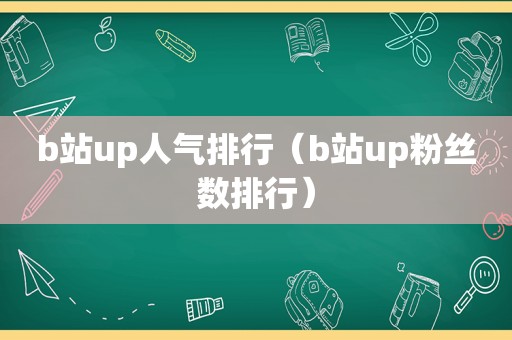 b站up人气排行（b站up粉丝数排行）